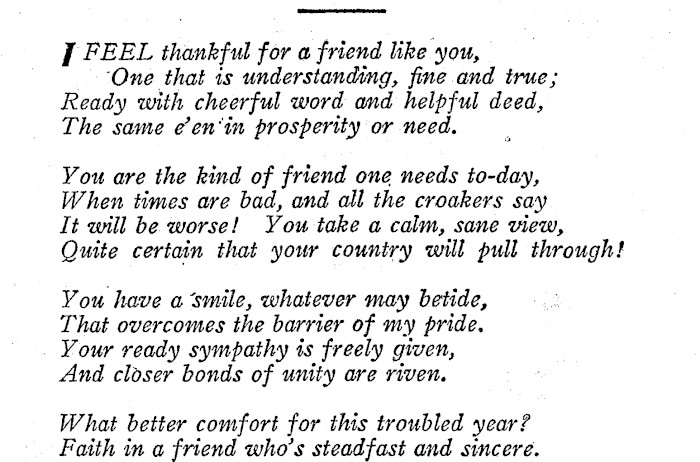 I FEEL thankful for a friend like you,
One that is understanding, fine and true;
Ready with cheerful word and helpful deed,
The same e'en in prosperity or need.

You are the kind of friend one needs to-day,
When times are bad, and all the croakers say
It will be worse! You take a calm, sane view,
Quite certain that your country will pull through!

You have a smile, whatever may betide,
That overcomes the barrier of my pride.
Your ready sympathy is freely given,
And closer bonds of unity are riven.

What better comfort for this troubled year?
Faith in a friend who's steadfast and sincere.